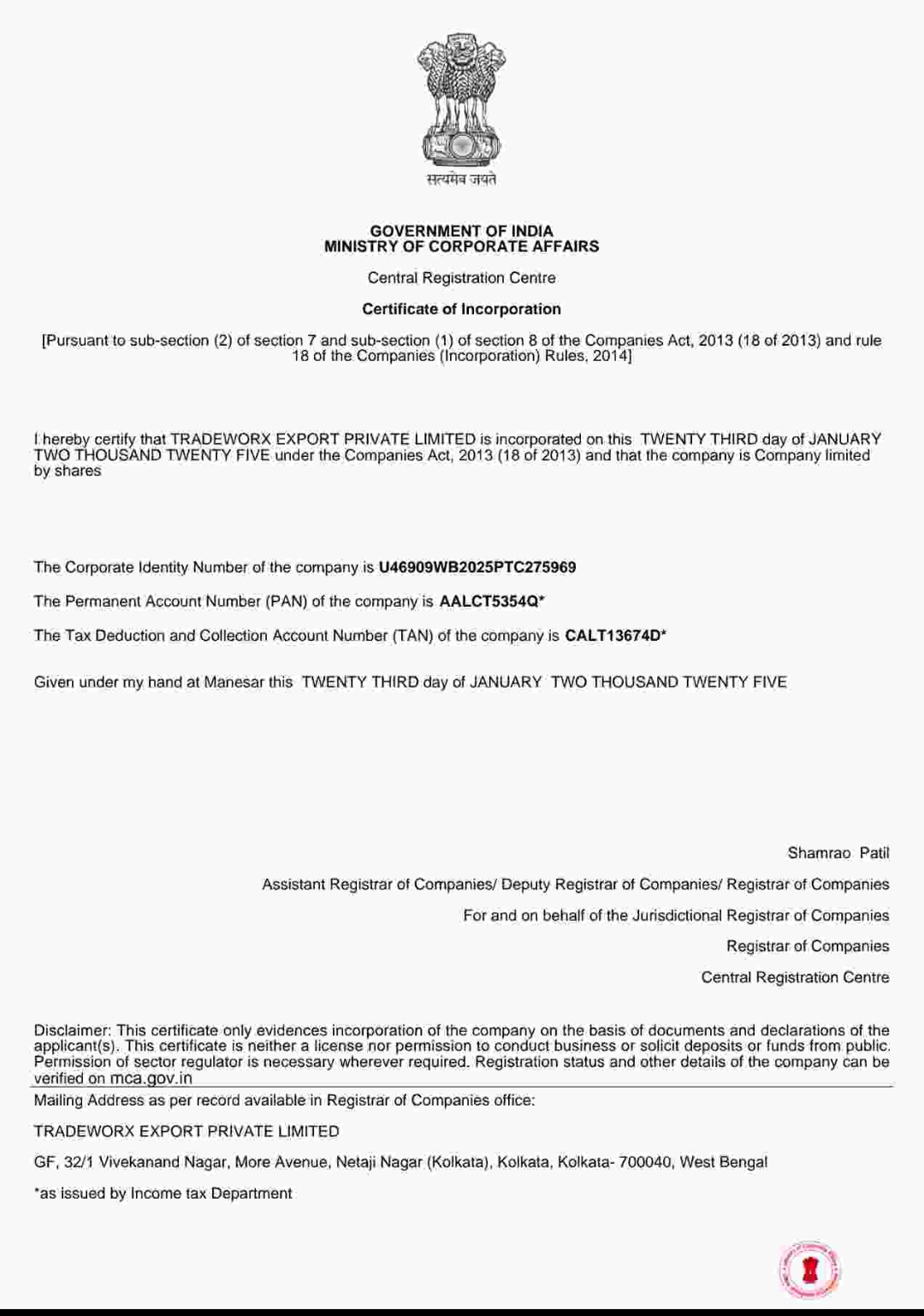 सत्यमेव जयते

GOVERNMENT OF INDIA
MINISTRY OF CORPORATE AFFAIRS

Central Registration Centre

Certificate of Incorporation

[Pursuant to sub-section (2) of section 7 and sub-section (1) of section 8 of the Companies Act, 2013 (18 of 2013) and rule 18 of the Companies (Incorporation) Rules, 2014]

I hereby certify that TRADEWORX EXPORT PRIVATE LIMITED is incorporated on this TWENTY THIRD day of JANUARY TWO THOUSAND TWENTY FIVE under the Companies Act, 2013 (18 of 2013) and that the company is Company limited by shares

The Corporate Identity Number of the company is U46909WB2025PTC275969

The Permanent Account Number (PAN) of the company is AALCT5354Q*

The Tax Deduction and Collection Account Number (TAN) of the company is CALT13674D*

Given under my hand at Manesar this TWENTY THIRD day of JANUARY TWO THOUSAND TWENTY FIVE

Shamrao Patil

Assistant Registrar of Companies/ Deputy Registrar of Companies/ Registrar of Companies

For and on behalf of the Jurisdictional Registrar of Companies

Registrar of Companies

Central Registration Centre

Disclaimer: This certificate only evidences incorporation of the company on the basis of documents and declarations of the applicant(s). This certificate is neither a license nor permission to conduct business or solicit deposits or funds from public. Permission of sector regulator is necessary wherever required. Registration status and other details of the company can be verified on mca.gov.in

Mailing Address as per record available in Registrar of Companies office:

TRADEWORX EXPORT PRIVATE LIMITED

GF, 32/1 Vivekanand Nagar, More Avenue, Netaji Nagar (Kolkata), Kolkata, Kolkata- 700040, West Bengal

*as issued by Income tax Department